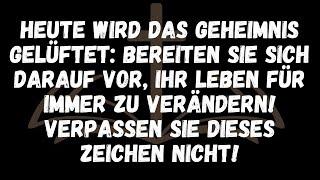 HEUTE WIRD DAS GEHEIMNIS GELÜFTET: BEREITEN SIE SICH DARAUF VOR, IHR LEBEN FÜR IMMER ZU VERÄNDERN! VERPASSEN SIE DIESES ZEICHEN NICHT!